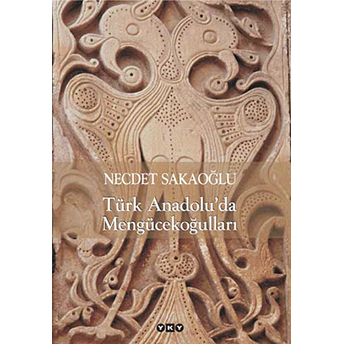 NECDET SAKAOĞLU

Türk Anadolu'da Mengücekoğulları

YKY